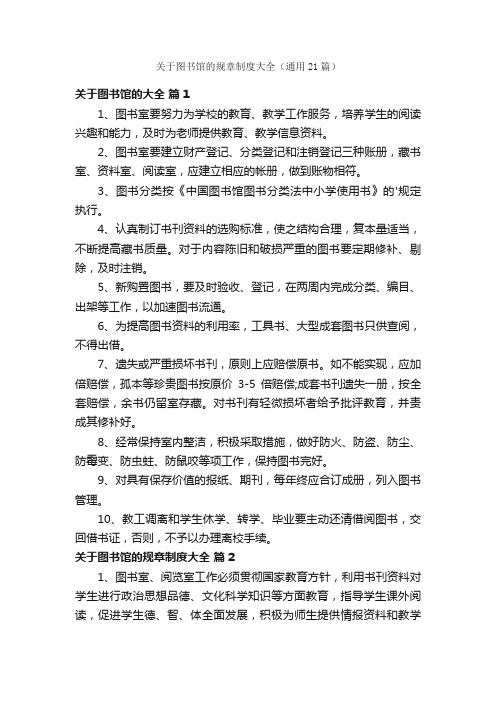 关于图书馆的规章制度大全（通用21篇）

关于图书馆的大全 篇1

1、图书室要努力为学校的教育、教学工作服务，培养学生的阅读兴趣和能力，及时为老师提供教育、教学信息资料。

2、图书室要建立财产登记、分类登记和注销登记三种账册，藏书室、资料室、阅读室，应建立相应的帐册，做到账物相符。

3、图书分类按《中国图书馆图书分类法中小学使用书》的'规定执行。

4、认真制订书刊资料的选购标准，使之结构合理，复本量适当，不断提高藏书质量。对于内容陈旧和破损严重的图书要定期修补、剔除，及时注销。

5、新购置图书，要及时验收、登记，在两周内完成分类、编目、出架等工作，以加速图书流通。

6、为提高图书资料的利用率，工具书、大型成套图书只供查阅，不得出借。

7、遗失或严重损坏书刊，原则上应赔偿原书。如不能实现，应加倍赔偿，孤本等珍贵图书按原价 3-5 倍赔偿;成套书刊遗失一册，按全套赔偿，余书仍留室存藏。对书刊有轻微损坏者给予批评教育，并责成其修补好。

8、经常保持室内整洁，积极采取措施，做好防火、防盗、防尘、防霉变、防虫蛀、防鼠咬等项工作，保持图书完好。

9、对具有保存价值的报纸、期刊，每年终应合订成册，列入图书管理。

10、教工调离和学生休学、转学、毕业要主动还清借阅图书，交回借书证，否则，不予以办理离校手续。

关于图书馆的规章制度大全 篇2

1、图书室、阅览室工作必须贯彻国家教育方针，利用书刊资料对学生进行政治思想品德、文化科学知识等方面教育，指导学生课外阅读，促进学生德、智、体全面发展，积极为师生提供情报资料和教学